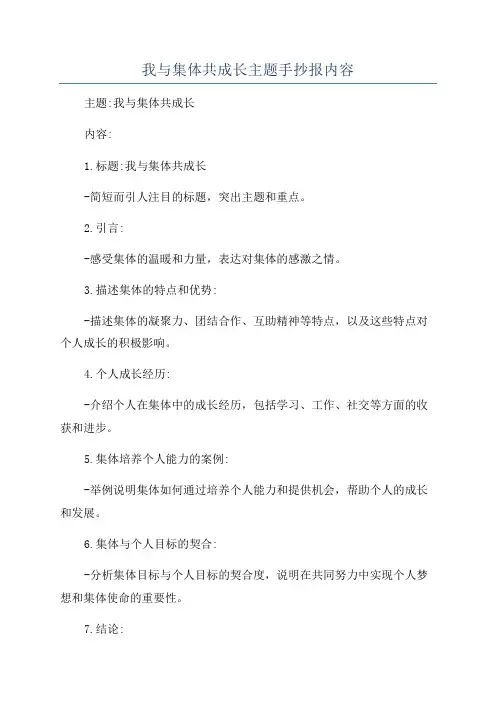 我与集体共成长主题手抄报内容

主题:我与集体共成长

内容:

1.标题:我与集体共成长

-简短而引人注目的标题，突出主题和重点。

2.引言:

-感受集体的温暖和力量，表达对集体的感激之情。

3.描述集体的特点和优势:

-描述集体的凝聚力、团结合作、互助精神等特点，以及这些特点对个人成长的积极影响。

4.个人成长经历:

-介绍个人在集体中的成长经历，包括学习、工作、社交等方面的收获和进步。

5.集体培养个人能力的案例:

-举例说明集体如何通过培养个人能力和提供机会，帮助个人的成长和发展。

6.集体与个人目标的契合:

-分析集体目标与个人目标的契合度，说明在共同努力中实现个人梦想和集体使命的重要性。

7.结论: